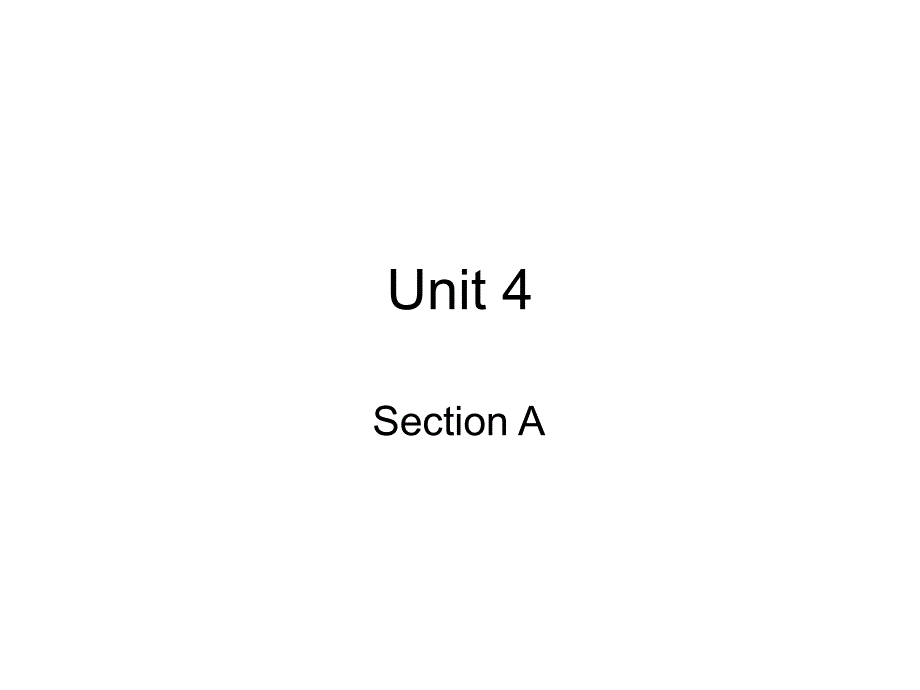 Unit 4

Section A